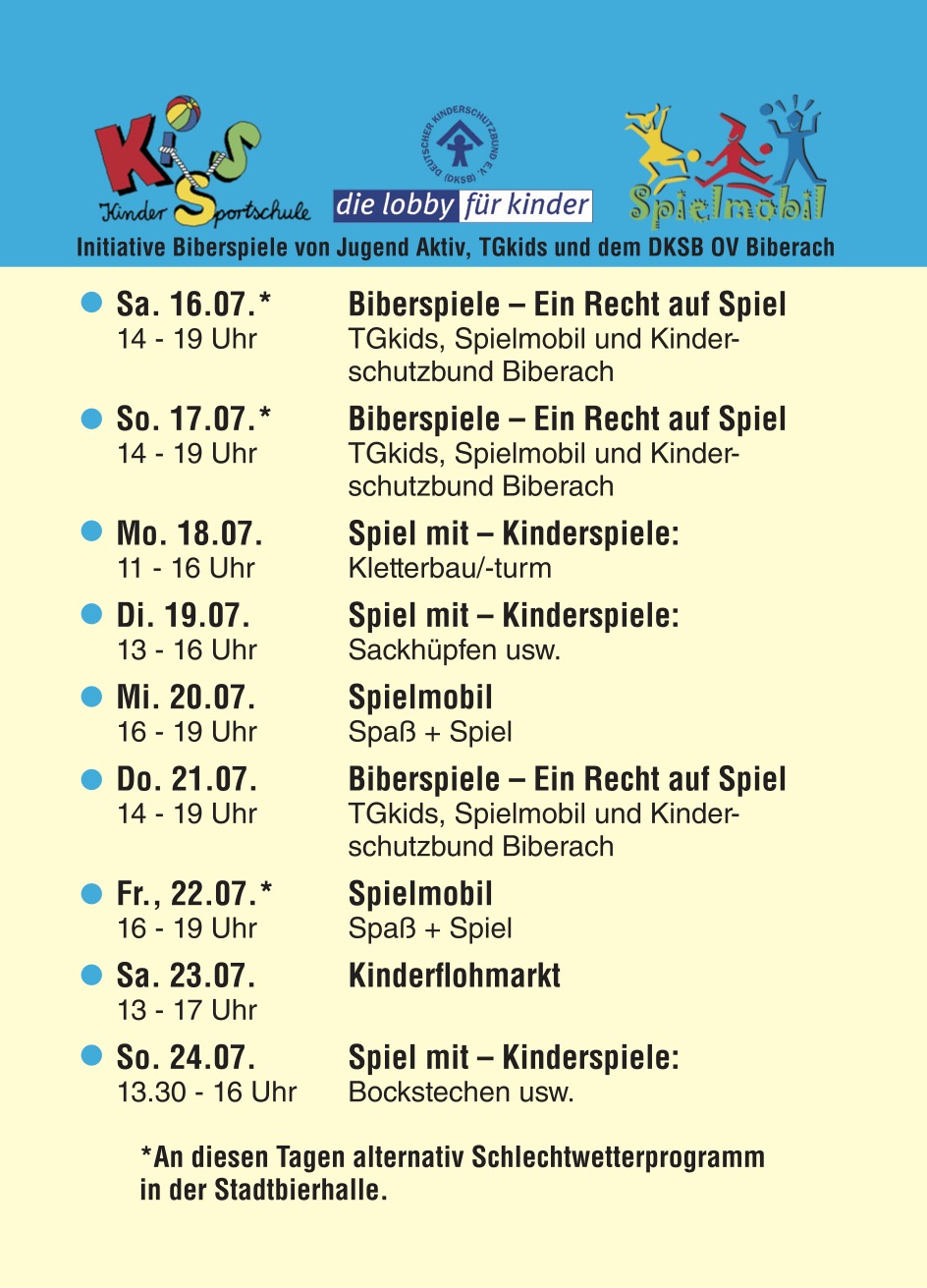 KiSS
Kinder Sportschule

DEUTSCHER KINDERSCHUTZBUND E.V. (DKSB)
die lobby für kinder

Spielmobil

Initiative Biberspiele von Jugend Aktiv, TGkids und dem DKSB OV Biberach

Sa. 16.07.*
14 - 19 Uhr
Biberspiele – Ein Recht auf Spiel
TGkids, Spielmobil und Kinderschutzbund Biberach

So. 17.07.*
14 - 19 Uhr
Biberspiele – Ein Recht auf Spiel
TGkids, Spielmobil und Kinderschutzbund Biberach

Mo. 18.07.
11 - 16 Uhr
Spiel mit – Kinderspiele:
Kletterbau/-turm

Di. 19.07.
13 - 16 Uhr
Spiel mit – Kinderspiele:
Sackhüpfen usw.

Mi. 20.07.
16 - 19 Uhr
Spielmobil
Spaß + Spiel

Do. 21.07.
14 - 19 Uhr
Biberspiele – Ein Recht auf Spiel
TGkids, Spielmobil und Kinderschutzbund Biberach

Fr., 22.07.*
16 - 19 Uhr
Spielmobil
Spaß + Spiel

Sa. 23.07.
13 - 17 Uhr
Kinderflohmarkt

So. 24.07.
13.30 - 16 Uhr
Spiel mit – Kinderspiele:
Bockstechen usw.

*An diesen Tagen alternativ Schlechtwetterprogramm in der Stadtbierhalle.